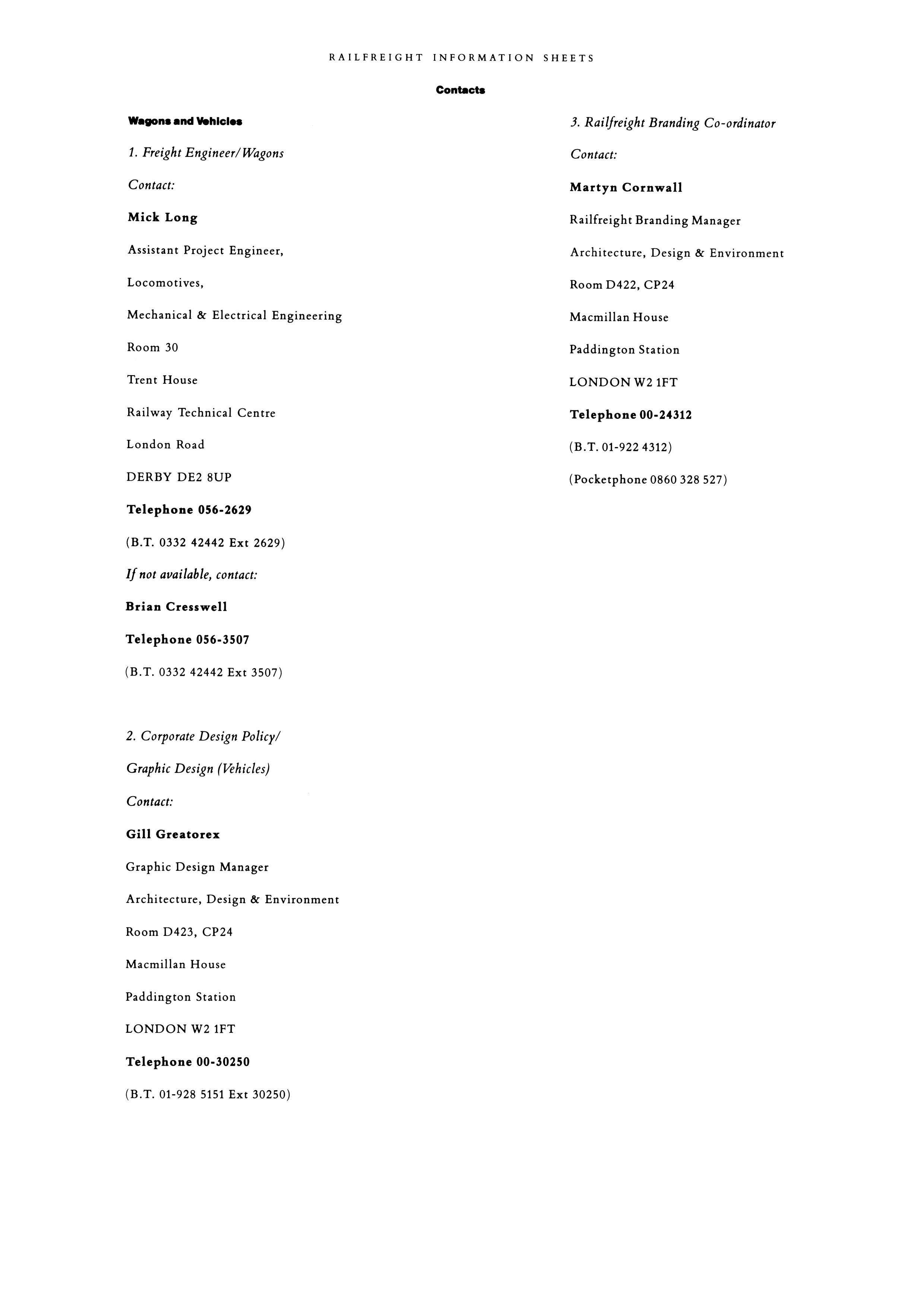 RAILFREIGHT INFORMATION SHEETS

Contacts

Wagons and Vehicles

1. Freight Engineer/Wagons

Contact:

Mick Long

Assistant Project Engineer,

Locomotives,

Mechanical & Electrical Engineering

Room 30

Trent House

Railway Technical Centre

London Road

DERBY DE2 8UP

Telephone 056-2629

(B.T. 0332 42442 Ext 2629)

If not available, contact:

Brian Cresswell

Telephone 056-3507

(B.T. 0332 42442 Ext 3507)

2. Corporate Design Policy/

Graphic Design (Vehicles)

Contact:

Gill Greatorex

Graphic Design Manager

Architecture, Design & Environment

Room D423, CP24

Macmillan House

Paddington Station

LONDON W2 1FT

Telephone 00-30250

(B.T. 01-928 5151 Ext 30250)

3. Railfreight Branding Co-ordinator

Contact:

Martyn Cornwall

Railfreight Branding Manager

Architecture, Design & Environment

Room D422, CP24

Macmillan House

Paddington Station

LONDON W2 1FT

Telephone 00-24312

(B.T. 01-922 4312)

(Pocketphone 0860 328 527)